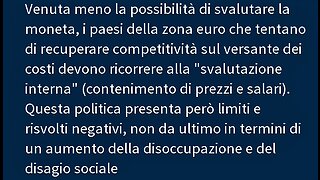 Venuta meno la possibilità di svalutare la moneta, i paesi della zona euro che tentano di recuperare competitività sul versante dei costi devono ricorrere alla "svalutazione interna" (contenimento di prezzi e salari). Questa politica presenta però limiti e risvolti negativi, non da ultimo in termini di un aumento della disoccupazione e del disagio sociale